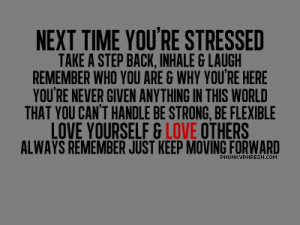 NEXT TIME YOU'RE STRESSED
TAKE A STEP BACK, INHALE & LAUGH
REMEMBER WHO YOU ARE & WHY YOU'RE HERE
YOU'RE NEVER GIVEN ANYTHING IN THIS WORLD
THAT YOU CAN'T HANDLE BE STRONG, BE FLEXIBLE
LOVE YOURSELF & LOVE OTHERS
ALWAYS REMEMBER JUST KEEP MOVING FORWARD
PHUNKYPHRESH.COM